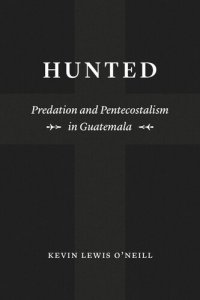 HUNTED

Predation and Pentecostalism in Guatemala

KEVIN LEWIS O'NEILL